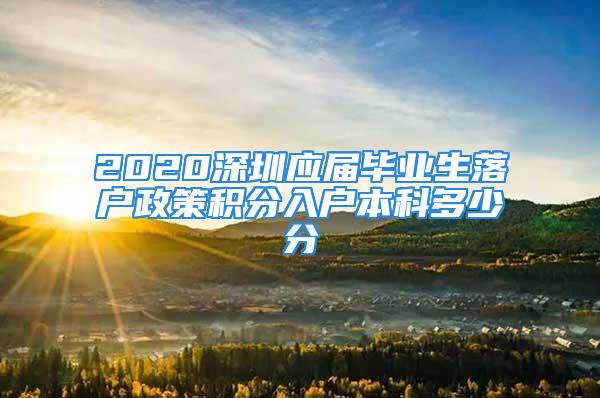 2020深圳应届毕业生落户政策积分入户本科多少分